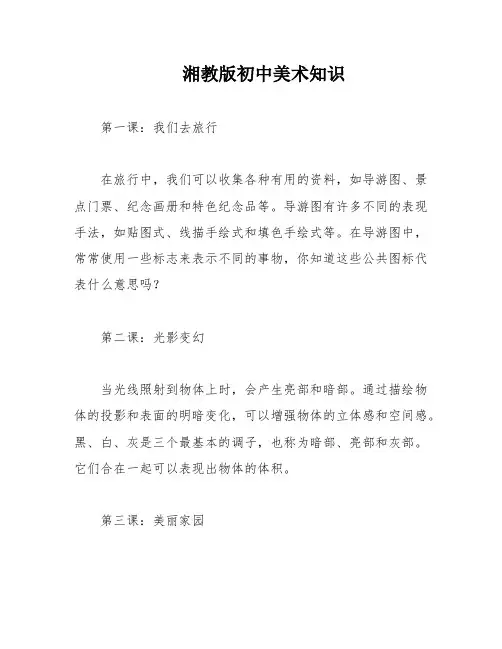 湘教版初中美术知识

第一课：我们去旅行

在旅行中，我们可以收集各种有用的资料，如导游图、景点门票、纪念画册和特色纪念品等。导游图有许多不同的表现手法，如贴图式、线描手绘式和填色手绘式等。在导游图中，常常使用一些标志来表示不同的事物，你知道这些公共图标代表什么意思吗？

第二课：光影变幻

当光线照射到物体上时，会产生亮部和暗部。通过描绘物体的投影和表面的明暗变化，可以增强物体的立体感和空间感。黑、白、灰是三个最基本的调子，也称为暗部、亮部和灰部。它们合在一起可以表现出物体的体积。

第三课：美丽家园